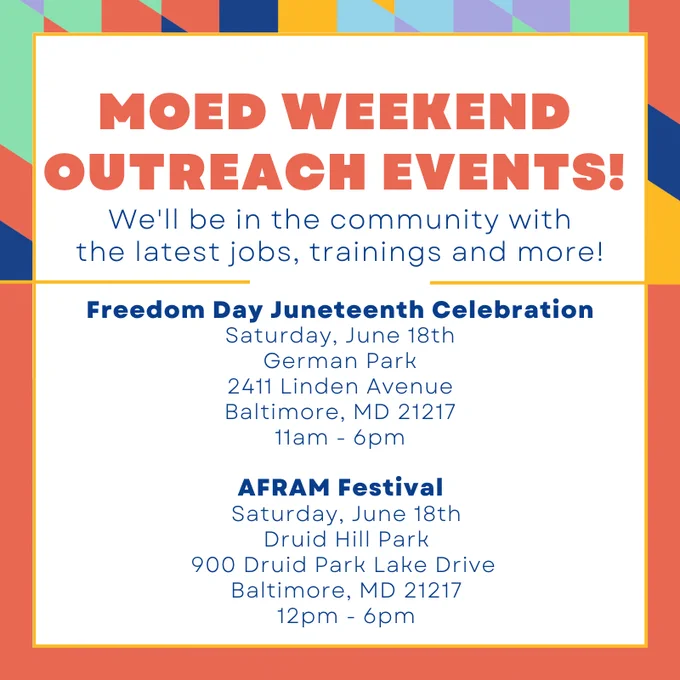 MOED WEEKEND OUTREACH EVENTS!

We'll be in the community with the latest jobs, trainings and more!

Freedom Day Juneteenth Celebration
Saturday, June 18th
German Park
2411 Linden Avenue
Baltimore, MD 21217
11am - 6pm

AFRAM Festival
Saturday, June 18th
Druid Hill Park
900 Druid Park Lake Drive
Baltimore, MD 21217
12pm - 6pm